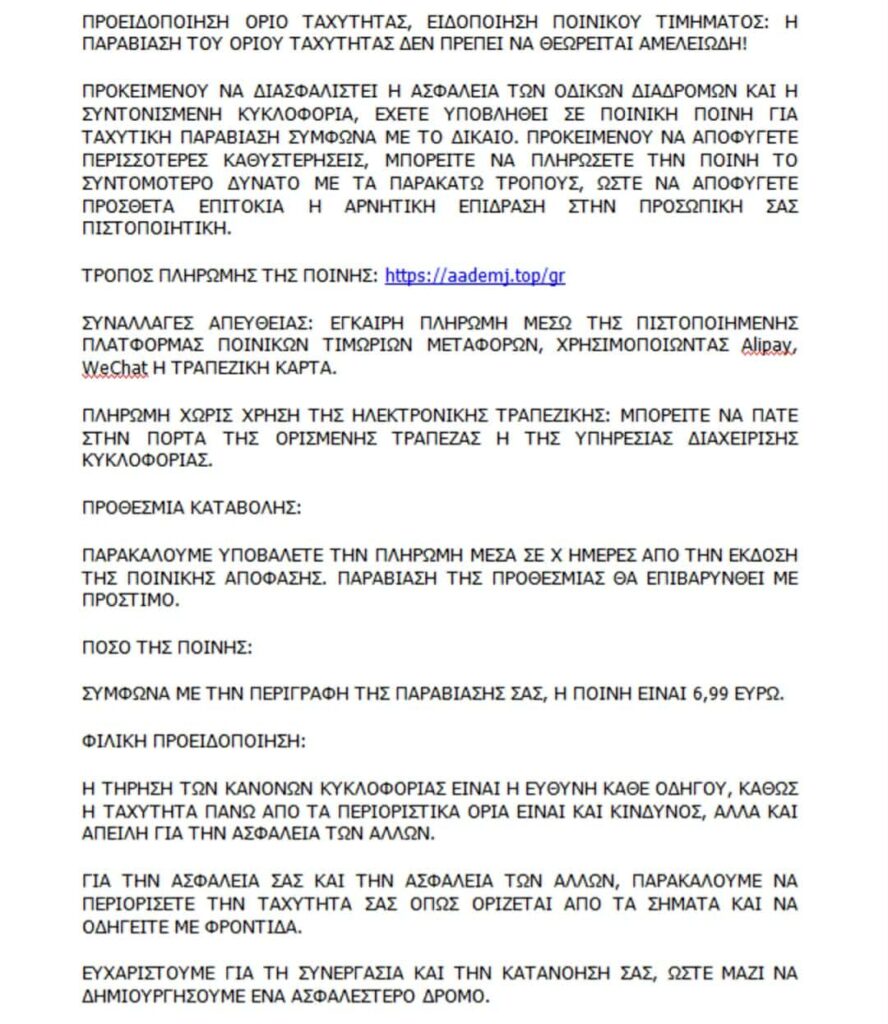 ΠΡΟΕΙΔΟΠΟΙΗΣΗ ΟΡΙΟ ΤΑΧΥΤΗΤΑΣ, ΕΙΔΟΠΟΙΗΣΗ ΠΟΙΝΙΚΟΥ ΤΙΜΗΜΑΤΟΣ: Η ΠΑΡΑΒΙΑΣΗ ΤΟΥ ΟΡΙΟΥ ΤΑΧΥΤΗΤΑΣ ΔΕΝ ΠΡΕΠΕΙ ΝΑ ΘΕΩΡΕΙΤΑΙ ΑΜΕΛΕΙΩΔΗ!

ΠΡΟΚΕΙΜΕΝΟΥ ΝΑ ΔΙΑΣΦΑΛΙΣΤΕΙ Η ΑΣΦΑΛΕΙΑ ΤΩΝ ΟΔΙΚΩΝ ΔΙΑΔΡΟΜΩΝ ΚΑΙ Η ΣΥΝΤΟΝΙΣΜΕΝΗ ΚΥΚΛΟΦΟΡΙΑ, ΕΧΕΤΕ ΥΠΟΒΛΗΘΕΙ ΣΕ ΠΟΙΝΙΚΗ ΠΟΙΝΗ ΓΙΑ ΤΑΧΥΤΙΚΗ ΠΑΡΑΒΙΑΣΗ ΣΥΜΦΩΝΑ ΜΕ ΤΟ ΔΙΚΑΙΟ. ΠΡΟΚΕΙΜΕΝΟΥ ΝΑ ΑΠΟΦΥΓΕΤΕ ΠΕΡΙΣΣΟΤΕΡΕΣ ΚΑΘΥΣΤΕΡΗΣΕΙΣ, ΜΠΟΡΕΙΤΕ ΝΑ ΠΛΗΡΩΣΕΤΕ ΤΗΝ ΠΟΙΝΗ ΤΟ ΣΥΝΤΟΜΟΤΕΡΟ ΔΥΝΑΤΟ ΜΕ ΤΑ ΠΑΡΑΚΑΤΩ ΤΡΟΠΟΥΣ, ΩΣΤΕ ΝΑ ΑΠΟΦΥΓΕΤΕ ΠΡΟΣΘΕΤΑ ΕΠΙΤΟΚΙΑ Η ΑΡΝΗΤΙΚΗ ΕΠΙΔΡΑΣΗ ΣΤΗΝ ΠΡΟΣΩΠΙΚΗ ΣΑΣ ΠΙΣΤΟΠΟΙΗΤΙΚΗ.

ΤΡΟΠΟΣ ΠΛΗΡΩΜΗΣ ΤΗΣ ΠΟΙΝΗΣ: https://aademj.top/gr

ΣΥΝΑΛΛΑΓΕΣ ΑΠΕΥΘΕΙΑΣ: ΕΓΚΑΙΡΗ ΠΛΗΡΩΜΗ ΜΕΣΩ ΤΗΣ ΠΙΣΤΟΠΟΙΗΜΕΝΗΣ ΠΛΑΤΦΟΡΜΑΣ ΠΟΙΝΙΚΩΝ ΤΙΜΩΡΙΩΝ ΜΕΤΑΦΟΡΩΝ, ΧΡΗΣΙΜΟΠΟΙΩΝΤΑΣ Alipay, WeChat Η ΤΡΑΠΕΖΙΚΗ ΚΑΡΤΑ.

ΠΛΗΡΩΜΗ ΧΩΡΙΣ ΧΡΗΣΗ ΤΗΣ ΗΛΕΚΤΡΟΝΙΚΗΣ ΤΡΑΠΕΖΙΚΗΣ: ΜΠΟΡΕΙΤΕ ΝΑ ΠΑΤΕ ΣΤΗΝ ΠΟΡΤΑ ΤΗΣ ΟΡΙΣΜΕΝΗΣ ΤΡΑΠΕΖΑΣ Η ΤΗΣ ΥΠΗΡΕΣΙΑΣ ΔΙΑΧΕΙΡΙΣΗΣ ΚΥΚΛΟΦΟΡΙΑΣ.

ΠΡΟΘΕΣΜΙΑ ΚΑΤΑΒΟΛΗΣ:

ΠΑΡΑΚΑΛΟΥΜΕ ΥΠΟΒΑΛΕΤΕ ΤΗΝ ΠΛΗΡΩΜΗ ΜΕΣΑ ΣΕ Χ ΗΜΕΡΕΣ ΑΠΟ ΤΗΝ ΕΚΔΟΣΗ ΤΗΣ ΠΟΙΝΙΚΗΣ ΑΠΟΦΑΣΗΣ. ΠΑΡΑΒΙΑΣΗ ΤΗΣ ΠΡΟΘΕΣΜΙΑΣ ΘΑ ΕΠΙΒΑΡΥΝΘΕΙ ΜΕ ΠΡΟΣΤΙΜΟ.

ΠΟΣΟ ΤΗΣ ΠΟΙΝΗΣ:

ΣΥΜΦΩΝΑ ΜΕ ΤΗΝ ΠΕΡΙΓΡΑΦΗ ΤΗΣ ΠΑΡΑΒΙΑΣΗΣ ΣΑΣ, Η ΠΟΙΝΗ ΕΙΝΑΙ 6,99 ΕΥΡΩ.

ΦΙΛΙΚΗ ΠΡΟΕΙΔΟΠΟΙΗΣΗ:

Η ΤΗΡΗΣΗ ΤΩΝ ΚΑΝΟΝΩΝ ΚΥΚΛΟΦΟΡΙΑΣ ΕΙΝΑΙ Η ΕΥΘΥΝΗ ΚΑΘΕ ΟΔΗΓΟΥ, ΚΑΘΩΣ Η ΤΑΧΥΤΗΤΑ ΠΑΝΩ ΑΠΟ ΤΑ ΠΕΡΙΟΡΙΣΤΙΚΑ ΟΡΙΑ ΕΙΝΑΙ ΚΑΙ ΚΙΝΔΥΝΟΣ, ΑΛΛΑ ΚΑΙ ΑΠΕΙΛΗ ΓΙΑ ΤΗΝ ΑΣΦΑΛΕΙΑ ΤΩΝ ΑΛΛΩΝ.

ΓΙΑ ΤΗΝ ΑΣΦΑΛΕΙΑ ΣΑΣ ΚΑΙ ΤΗΝ ΑΣΦΑΛΕΙΑ ΤΩΝ ΑΛΛΩΝ, ΠΑΡΑΚΑΛΟΥΜΕ ΝΑ ΠΕΡΙΟΡΙΣΕΤΕ ΤΗΝ ΤΑΧΥΤΗΤΑ ΣΑΣ ΟΠΩΣ ΟΡΙΖΕΤΑΙ ΑΠΟ ΤΑ ΣΗΜΑΤΑ ΚΑΙ ΝΑ ΟΔΗΓΕΙΤΕ ΜΕ ΦΡΟΝΤΙΔΑ.

ΕΥΧΑΡΙΣΤΟΥΜΕ ΓΙΑ ΤΗ ΣΥΝΕΡΓΑΣΙΑ ΚΑΙ ΤΗΝ ΚΑΤΑΝΟΗΣΗ ΣΑΣ, ΩΣΤΕ ΜΑΖΙ ΝΑ ΔΗΜΙΟΥΡΓΗΣΟΥΜΕ ΕΝΑ ΑΣΦΑΛΕΣΤΕΡΟ ΔΡΟΜΟ.